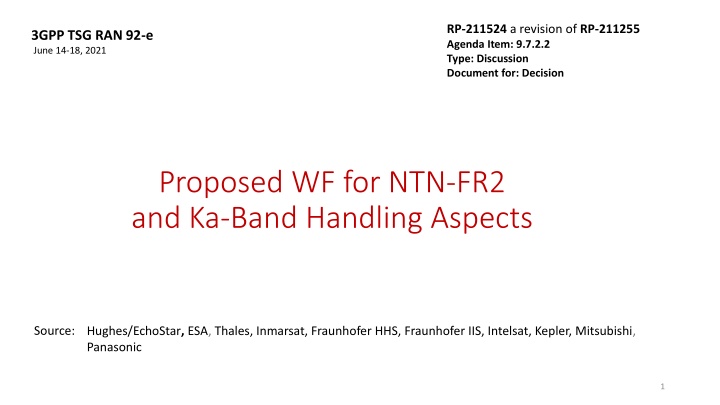 3GPP TSG RAN 92-e
June 14-18, 2021

RP-211524 a revision of RP-211255
Agenda Item: 9.7.2.2
Type: Discussion
Document for: Decision

Proposed WF for NTN-FR2 and Ka-Band Handling Aspects

Source: Hughes/EchoStar, ESA, Thales, Inmarsat, Fraunhofer HHS, Fraunhofer IIS, Intelsat, Kepler, Mitsubishi, Panasonic

1